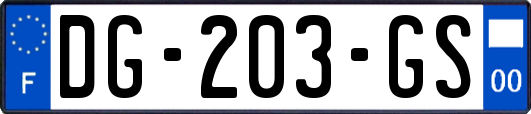 F
DG-203-GS
00